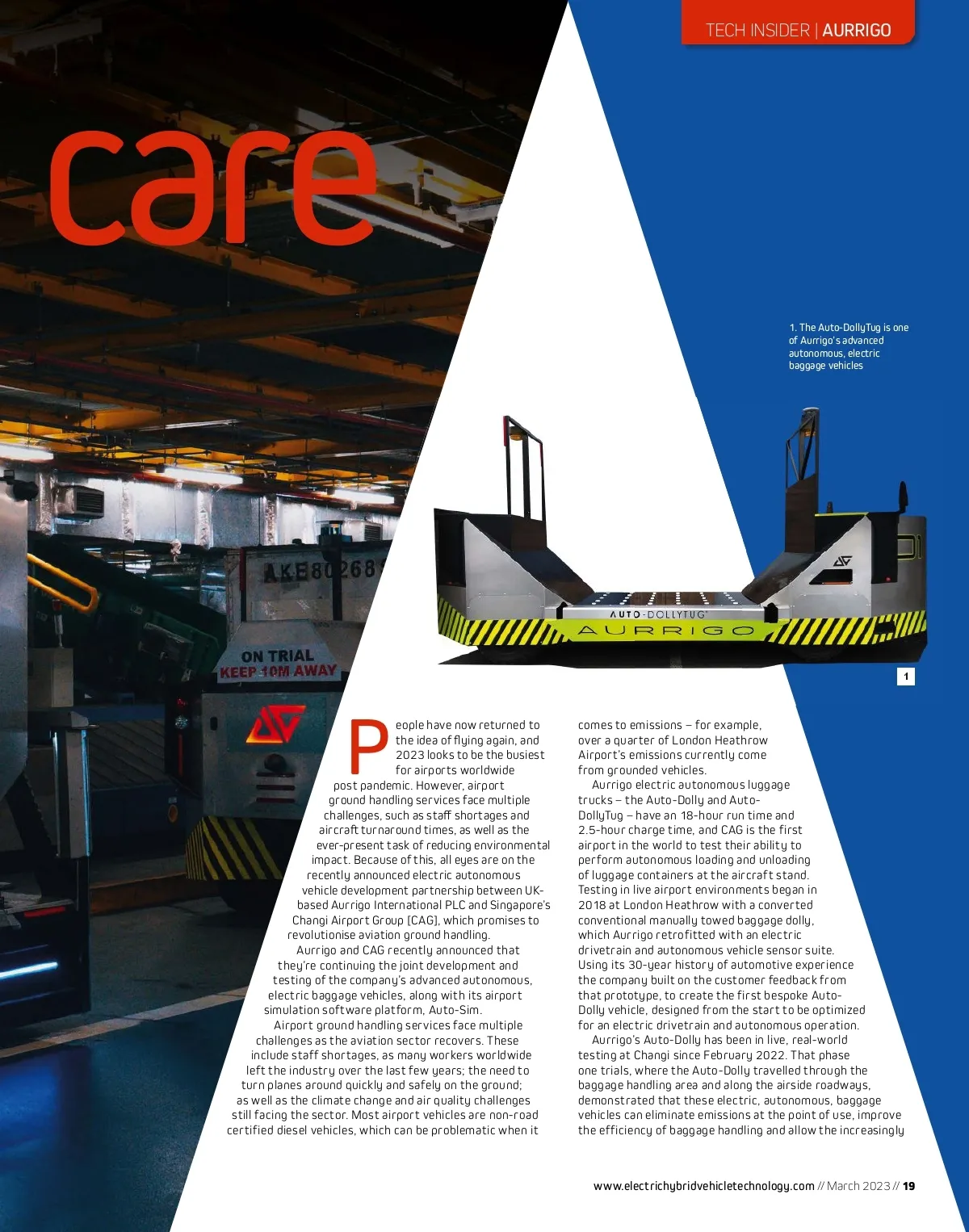 TECH INSIDER | AURRIGO

care

1. The Auto-DollyTug is one of Aurrigo's advanced autonomous, electric baggage vehicles

AKE80268

ON TRIAL
KEEP 10M AWAY

AUTO-DOLLYTUG
AURRIGO

1

People have now returned to the idea of flying again, and 2023 looks to be the busiest for airports worldwide post pandemic. However, airport ground handling services face multiple challenges, such as staff shortages and aircraft turnaround times, as well as the ever-present task of reducing environmental impact. Because of this, all eyes are on the recently announced electric autonomous vehicle development partnership between UK-based Aurrigo International PLC and Singapore's Changi Airport Group (CAG), which promises to revolutionise aviation ground handling.

Aurrigo and CAG recently announced that they're continuing the joint development and testing of the company's advanced autonomous, electric baggage vehicles, along with its airport simulation software platform, Auto-Sim.

Airport ground handling services face multiple challenges as the aviation sector recovers. These include staff shortages, as many workers worldwide left the industry over the last few years; the need to turn planes around quickly and safely on the ground; as well as the climate change and air quality challenges still facing the sector. Most airport vehicles are non-road certified diesel vehicles, which can be problematic when it comes to emissions – for example, over a quarter of London Heathrow Airport's emissions currently come from grounded vehicles.

Aurrigo electric autonomous luggage trucks – the Auto-Dolly and Auto-DollyTug – have an 18-hour run time and 2.5-hour charge time, and CAG is the first airport in the world to test their ability to perform autonomous loading and unloading of luggage containers at the aircraft stand. Testing in live airport environments began in 2018 at London Heathrow with a converted conventional manually towed baggage dolly, which Aurrigo retrofitted with an electric drivetrain and autonomous vehicle sensor suite. Using its 30-year history of automotive experience the company built on the customer feedback from that prototype, to create the first bespoke Auto-Dolly vehicle, designed from the start to be optimized for an electric drivetrain and autonomous operation.

Aurrigo's Auto-Dolly has been in live, real-world testing at Changi since February 2022. That phase one trials, where the Auto-Dolly travelled through the baggage handling area and along the airside roadways, demonstrated that these electric, autonomous, baggage vehicles can eliminate emissions at the point of use, improve the efficiency of baggage handling and allow the increasingly

www.electrichybridvehicletechnology.com // March 2023 // 19